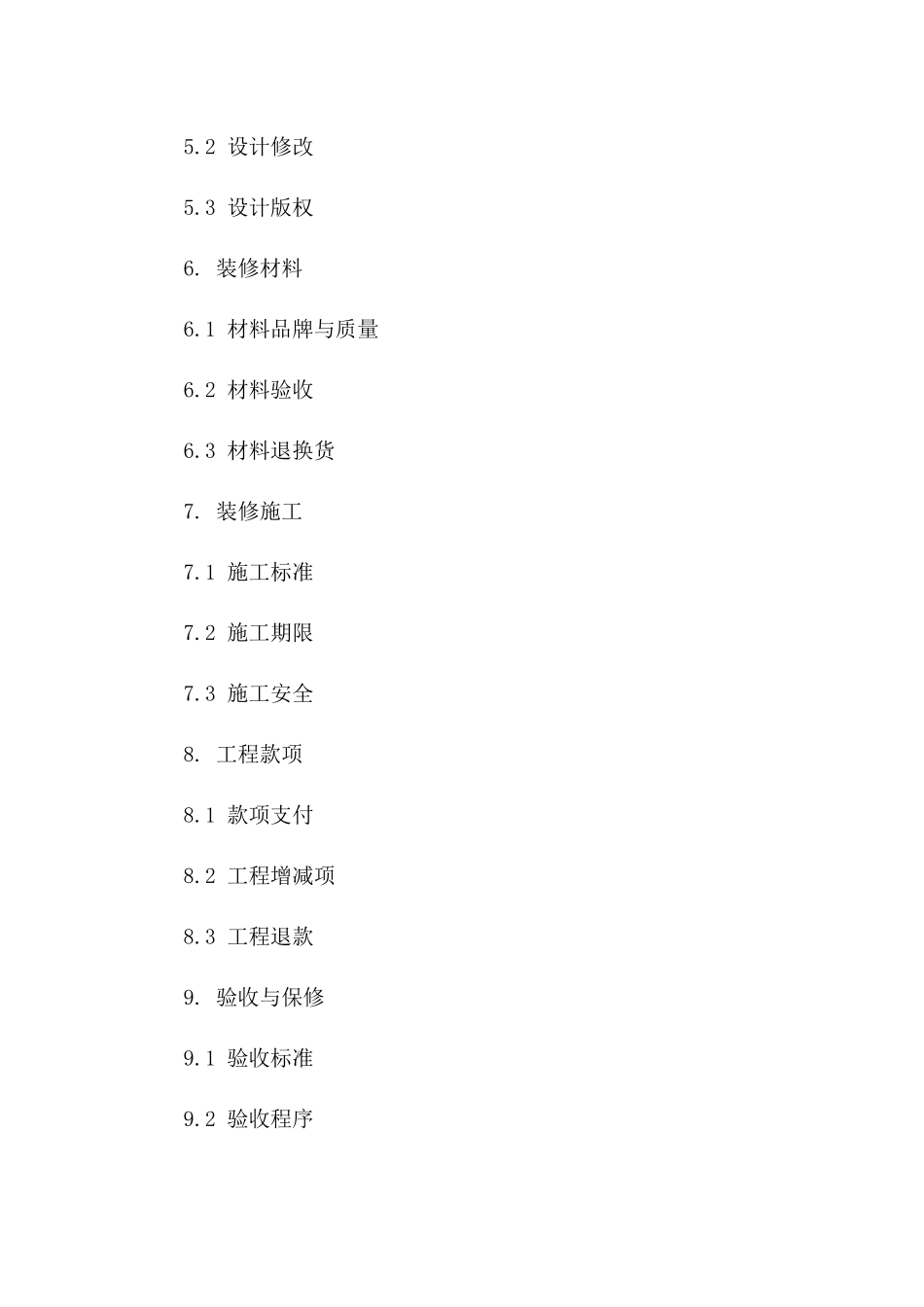 5.2 设计修改

5.3 设计版权

6. 装修材料

6.1 材料品牌与质量

6.2 材料验收

6.3 材料退换货

7. 装修施工

7.1 施工标准

7.2 施工期限

7.3 施工安全

8. 工程款项

8.1 款项支付

8.2 工程增减项

8.3 工程退款

9. 验收与保修

9.1 验收标准

9.2 验收程序